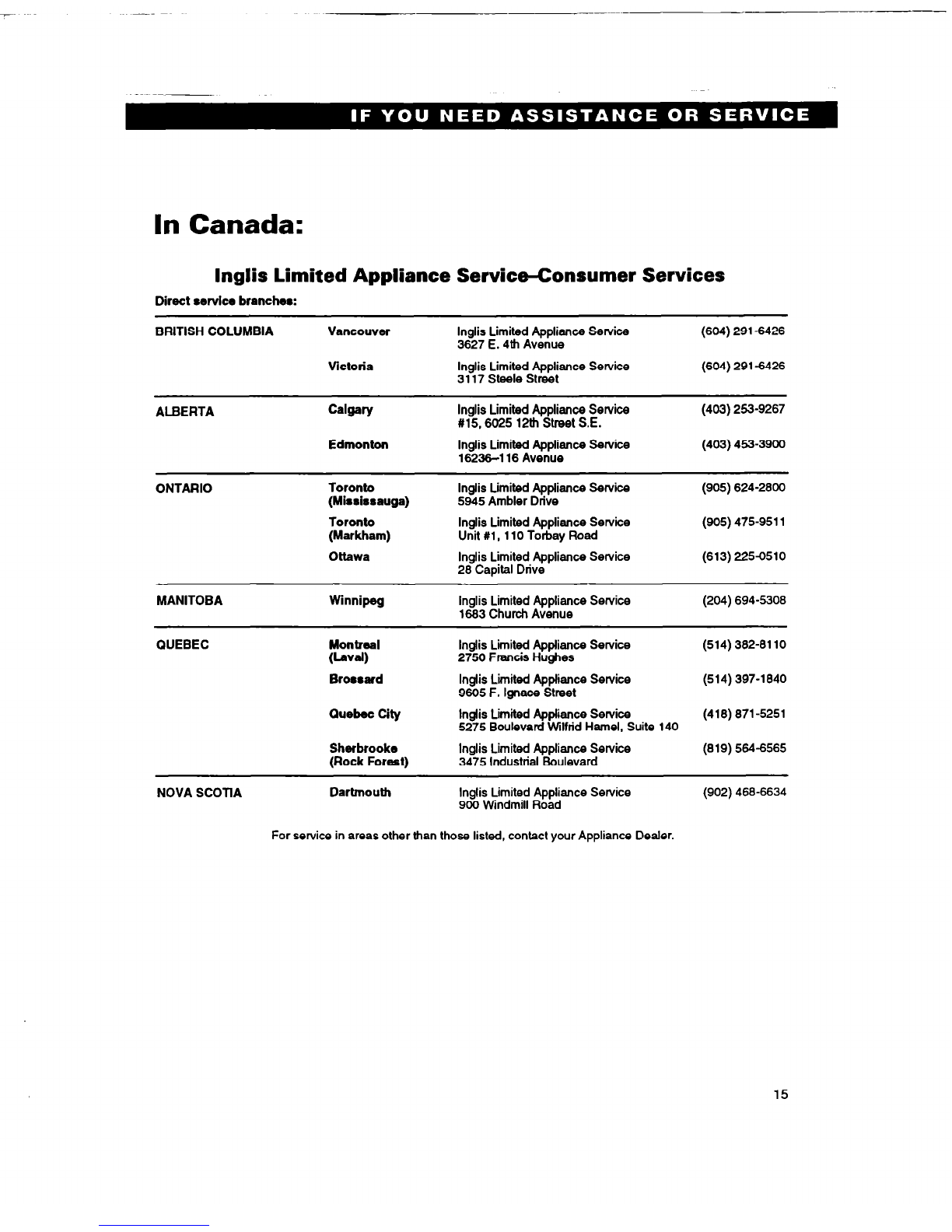 IF YOU NEED ASSISTANCE OR SERVICE

In Canada:

Inglis Limited Appliance Service–Consumer Services

Direct service branches:

| | | | |
|---|---|---|---|
| BRITISH COLUMBIA | Vancouver | Inglis Limited Appliance Service 3627 E. 4th Avenue | (604) 291-6426 |
| | Victoria | Inglis Limited Appliance Service 3117 Steele Street | (604) 291-6426 |
| ALBERTA | Calgary | Inglis Limited Appliance Service #15, 6025 12th Street S.E. | (403) 253-9267 |
| | Edmonton | Inglis Limited Appliance Service 16236–116 Avenue | (403) 453-3900 |
| ONTARIO | Toronto (Mississauga) | Inglis Limited Appliance Service 5945 Ambler Drive | (905) 624-2800 |
| | Toronto (Markham) | Inglis Limited Appliance Service Unit #1, 110 Torbay Road | (905) 475-9511 |
| | Ottawa | Inglis Limited Appliance Service 28 Capital Drive | (613) 225-0510 |
| MANITOBA | Winnipeg | Inglis Limited Appliance Service 1683 Church Avenue | (204) 694-5308 |
| QUEBEC | Montreal (Laval) | Inglis Limited Appliance Service 2750 Francis Hughes | (514) 382-8110 |
| | Brossard | Inglis Limited Appliance Service 9605 F. Ignace Street | (514) 397-1840 |
| | Quebec City | Inglis Limited Appliance Service 5275 Boulevard Wilfrid Hamel, Suite 140 | (418) 871-5251 |
| | Sherbrooke (Rock Forest) | Inglis Limited Appliance Service 3475 Industrial Boulevard | (819) 564-6565 |
| NOVA SCOTIA | Dartmouth | Inglis Limited Appliance Service 900 Windmill Road | (902) 468-6634 |

For service in areas other than those listed, contact your Appliance Dealer.

15